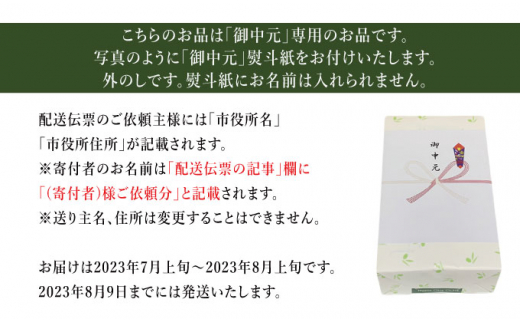 こちらのお品は「御中元」専用のお品です。
写真のように「御中元」熨斗紙をお付けいたします。
外のしです。熨斗紙にお名前は入れられません。

配送伝票のご依頼主様には「市役所名」「市役所住所」が記載されます。
※寄付者のお名前は「配送伝票の記事」欄に「(寄付者)様ご依頼分」と記載されます。
※送り主名、住所は変更することはできません。

お届けは2023年7月上旬～2023年8月上旬です。
2023年8月9日までには発送いたします。

御中元